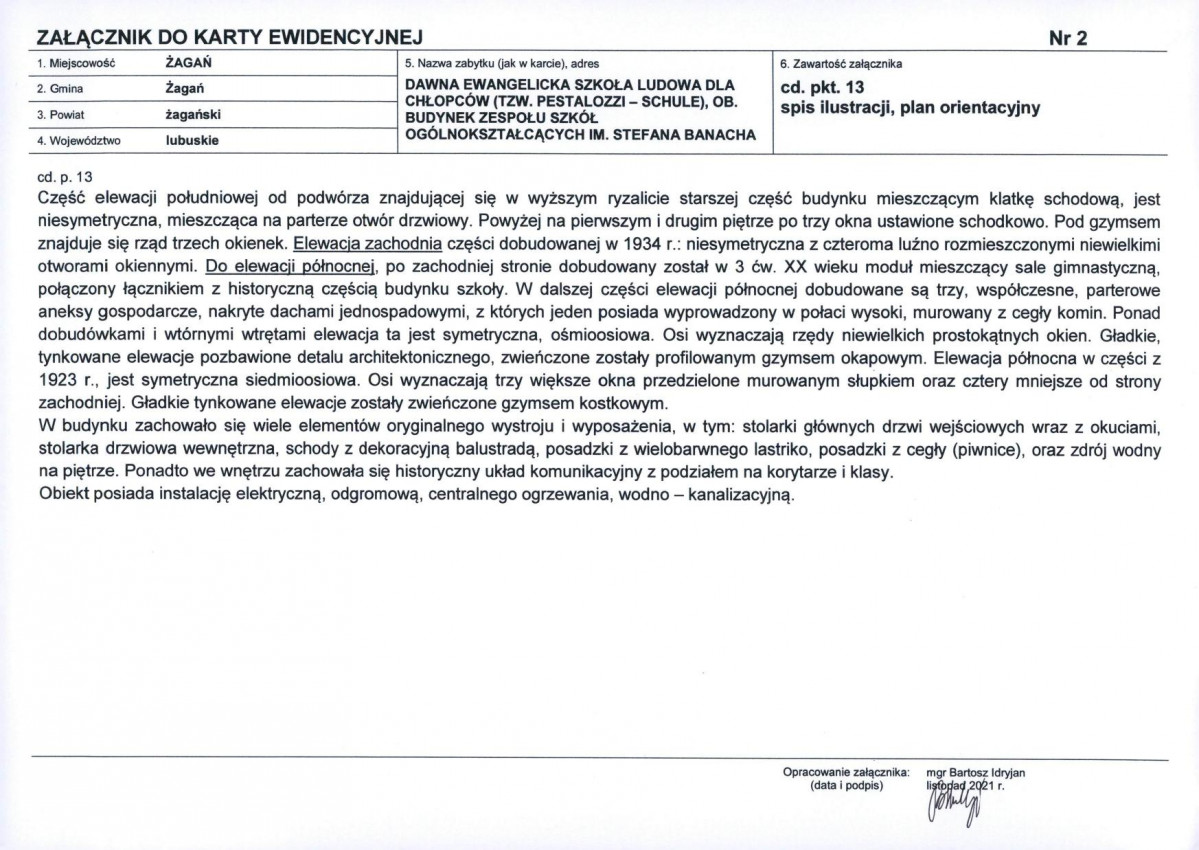 ZAŁĄCZNIK DO KARTY EWIDENCYJNEJ

Nr 2

1. Miejscowość ŻAGAŃ
2. Gmina Żagań
3. Powiat żagański
4. Województwo lubuskie

5. Nazwa zabytku (jak w karcie), adres
DAWNA EWANGELICKA SZKOŁA LUDOWA DLA CHŁOPCÓW (TZW. PESTALOZZI – SCHULE), OB. BUDYNEK ZESPOŁU SZKÓŁ OGÓLNOKSZTAŁCĄCYCH IM. STEFANA BANACHA

6. Zawartość załącznika
cd. pkt. 13
spis ilustracji, plan orientacyjny

cd. p. 13
Część elewacji południowej od podwórza znajdującej się w wyższym ryzalicie starszej część budynku mieszczącym klatkę schodową, jest niesymetryczna, mieszcząca na parterze otwór drzwiowy. Powyżej na pierwszym i drugim piętrze po trzy okna ustawione schodkowo. Pod gzymsem znajduje się rząd trzech okienek. Elewacja zachodnia części dobudowanej w 1934 r.: niesymetryczna z czteroma luźno rozmieszczonymi niewielkimi otworami okiennymi. Do elewacji północnej, po zachodniej stronie dobudowany został w 3 ćw. XX wieku moduł mieszczący sale gimnastyczną, połączony łącznikiem z historyczną częścią budynku szkoły. W dalszej części elewacji północnej dobudowane są trzy, współczesne, parterowe aneksy gospodarcze, nakryte dachami jednospadowymi, z których jeden posiada wyprowadzony w połaci wysoki, murowany z cegły komin. Ponad dobudówkami i wtórnymi wtrętami elewacja ta jest symetryczna, ośmioosiowa. Osi wyznaczają rzędy niewielkich prostokątnych okien. Gładkie, tynkowane elewacje pozbawione detalu architektonicznego, zwieńczone zostały profilowanym gzymsem okapowym. Elewacja północna w części z 1923 r., jest symetryczna siedmioosiowa. Osi wyznaczają trzy większe okna przedzielone murowanym słupkiem oraz cztery mniejsze od strony zachodniej. Gładkie tynkowane elewacje zostały zwieńczone gzymsem kostkowym.
W budynku zachowało się wiele elementów oryginalnego wystroju i wyposażenia, w tym: stolarki głównych drzwi wejściowych wraz z okuciami, stolarka drzwiowa wewnętrzna, schody z dekoracyjną balustradą, posadzki z wielobarwnego lastriko, posadzki z cegły (piwnice), oraz zdrój wodny na piętrze. Ponadto we wnętrzu zachowała się historyczny układ komunikacyjny z podziałem na korytarze i klasy.
Obiekt posiada instalację elektryczną, odgromową, centralnego ogrzewania, wodno – kanalizacyjną.

Opracowanie załącznika: (data i podpis)
mgr Bartosz Idryjan
listopad 2021 r.